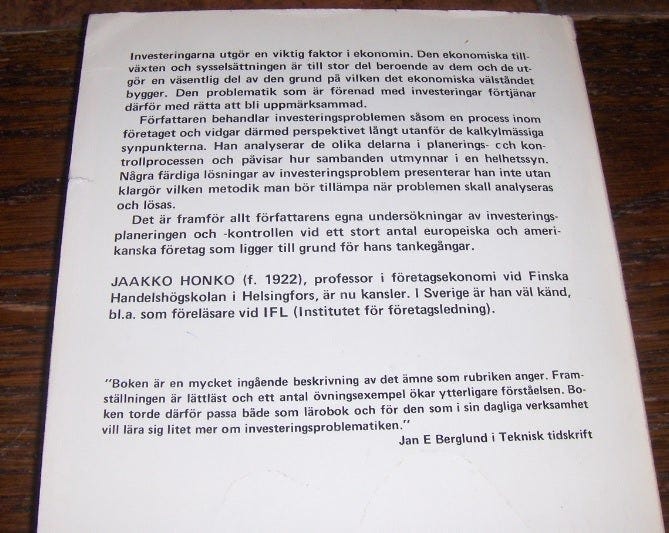 Investeringarna utgör en viktig faktor i ekonomin. Den ekonomiska tillväxten och sysselsättningen är till stor del beroende av dem och de utgör en väsentlig del av den grund på vilken det ekonomiska välståndet bygger. Den problematik som är förenad med investeringar förtjänar därför med rätta att bli uppmärksammad.

Författaren behandlar investeringsproblemen såsom en process inom företaget och vidgar därmed perspektivet långt utanför de kalkylmässiga synpunkterna. Han analyserar de olika delarna i planerings- och kontrollprocessen och påvisar hur sambanden utmynnar i en helhetssyn. Några färdiga lösningar av investeringsproblem presenterar han inte utan klargör vilken metodik man bör tillämpa när problemen skall analyseras och lösas.

Det är framför allt författarens egna undersökningar av investeringsplaneringen och -kontrollen vid ett stort antal europeiska och amerikanska företag som ligger till grund för hans tankegångar.

JAAKKO HONKO (f. 1922), professor i företagsekonomi vid Finska Handelshögskolan i Helsingfors, är nu kansler. I Sverige är han väl känd, bl.a. som föreläsare vid IFL (Institutet för företagsledning).

"Boken är en mycket ingående beskrivning av det ämne som rubriken anger. Framställningen är lättläst och ett antal övningsexempel ökar ytterligare förståelsen. Boken torde därför passa både som lärobok och för den som i sin dagliga verksamhet vill lära sig litet mer om investeringsproblematiken."
Jan E Berglund i Teknisk tidskrift